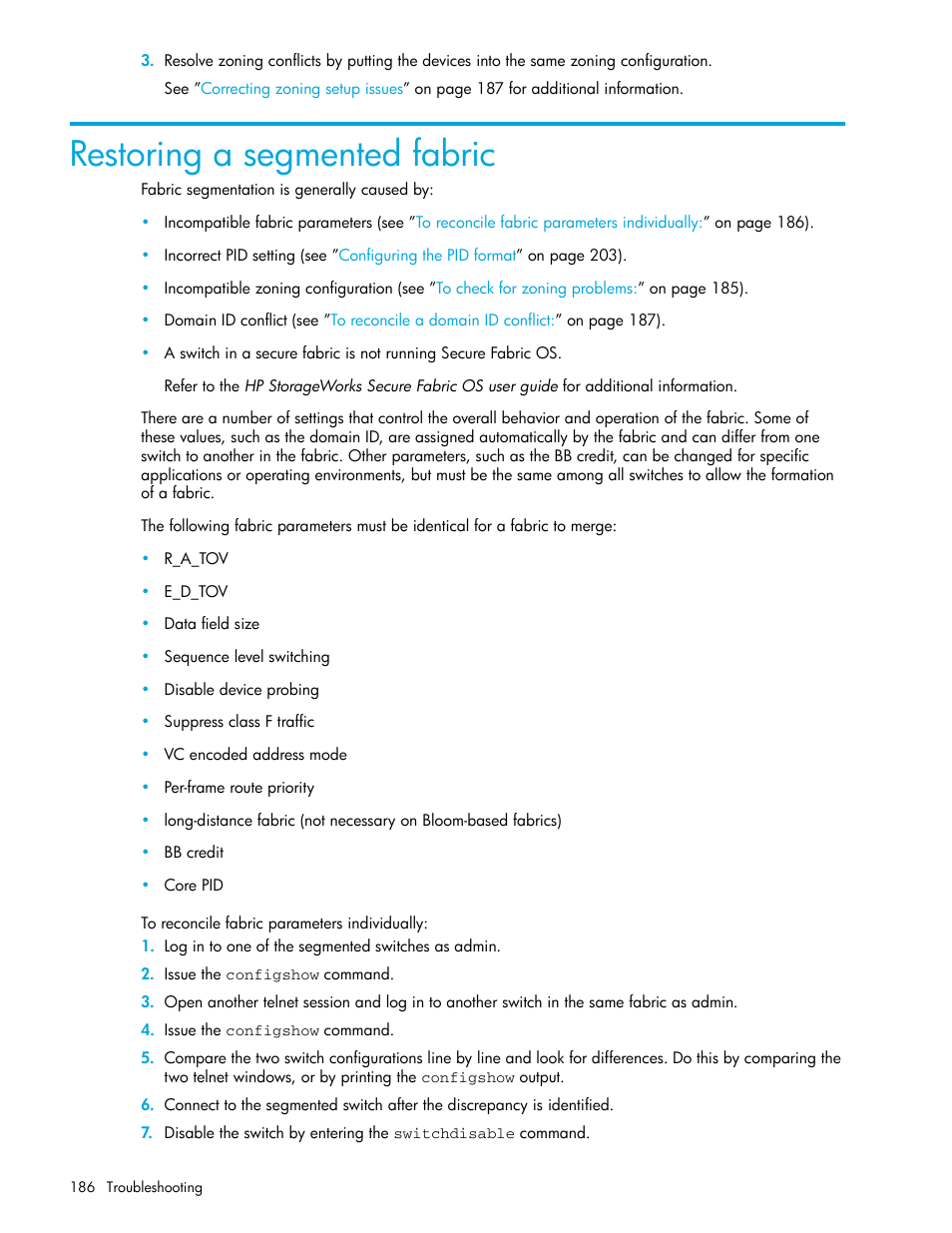 3. Resolve zoning conflicts by putting the devices into the same zoning configuration.
See "Correcting zoning setup issues" on page 187 for additional information.

Restoring a segmented fabric

Fabric segmentation is generally caused by:

• Incompatible fabric parameters (see "To reconcile fabric parameters individually:" on page 186).
• Incorrect PID setting (see "Configuring the PID format" on page 203).
• Incompatible zoning configuration (see "To check for zoning problems:" on page 185).
• Domain ID conflict (see "To reconcile a domain ID conflict:" on page 187).
• A switch in a secure fabric is not running Secure Fabric OS.

Refer to the HP StorageWorks Secure Fabric OS user guide for additional information.

There are a number of settings that control the overall behavior and operation of the fabric. Some of these values, such as the domain ID, are assigned automatically by the fabric and can differ from one switch to another in the fabric. Other parameters, such as the BB credit, can be changed for specific applications or operating environments, but must be the same among all switches to allow the formation of a fabric.

The following fabric parameters must be identical for a fabric to merge:

• R_A_TOV
• E_D_TOV
• Data field size
• Sequence level switching
• Disable device probing
• Suppress class F traffic
• VC encoded address mode
• Per-frame route priority
• long-distance fabric (not necessary on Bloom-based fabrics)
• BB credit
• Core PID

To reconcile fabric parameters individually:
1. Log in to one of the segmented switches as admin.
2. Issue the configshow command.
3. Open another telnet session and log in to another switch in the same fabric as admin.
4. Issue the configshow command.
5. Compare the two switch configurations line by line and look for differences. Do this by comparing the two telnet windows, or by printing the configshow output.
6. Connect to the segmented switch after the discrepancy is identified.
7. Disable the switch by entering the switchdisable command.

186 Troubleshooting